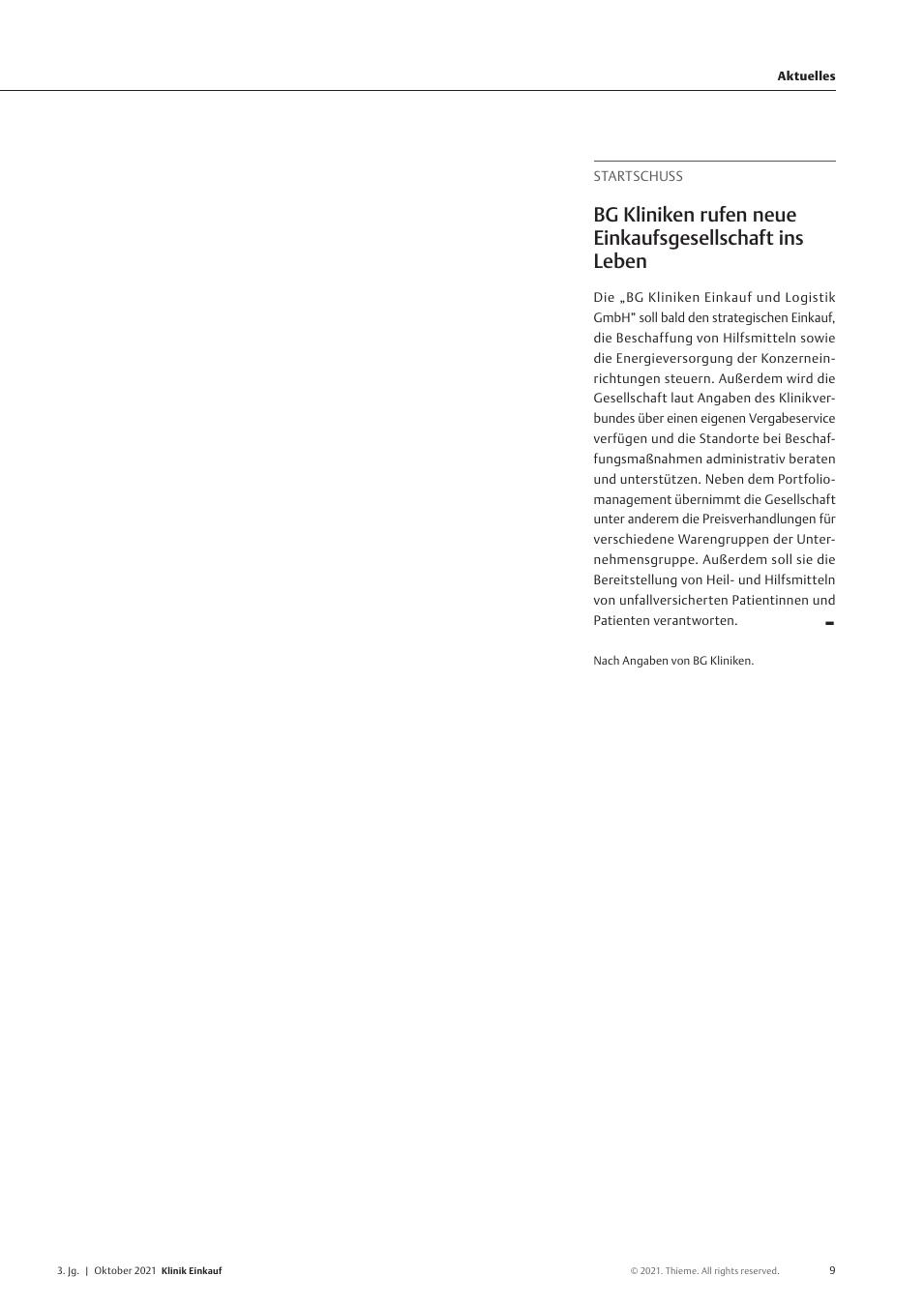 Aktuelles

STARTSCHUSS

BG Kliniken rufen neue Einkaufsgesellschaft ins Leben

Die „BG Kliniken Einkauf und Logistik GmbH" soll bald den strategischen Einkauf, die Beschaffung von Hilfsmitteln sowie die Energieversorgung der Konzerneinrichtungen steuern. Außerdem wird die Gesellschaft laut Angaben des Klinikverbundes über einen eigenen Vergabeservice verfügen und die Standorte bei Beschaffungsmaßnahmen administrativ beraten und unterstützen. Neben dem Portfoliomanagement übernimmt die Gesellschaft unter anderem die Preisverhandlungen für verschiedene Warengruppen der Unternehmensgruppe. Außerdem soll sie die Bereitstellung von Heil- und Hilfsmitteln von unfallversicherten Patientinnen und Patienten verantworten.

Nach Angaben von BG Kliniken.

3. Jg. | Oktober 2021 Klinik Einkauf

© 2021. Thieme. All rights reserved.

9